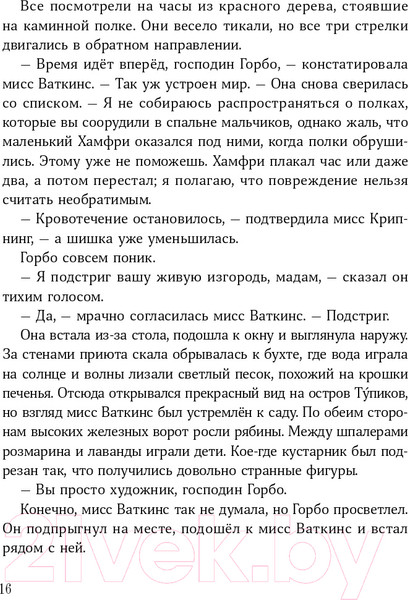 Все посмотрели на часы из красного дерева, стоявшие на каминной полке. Они весело тикали, но все три стрелки двигались в обратном направлении.

— Время идёт вперёд, господин Горбо, — констатировала мисс Ваткинс. — Так уж устроен мир. — Она снова сверилась со списком. — Я не собираюсь распространяться о полках, которые вы соорудили в спальне мальчиков, однако жаль, что маленький Хамфри оказался под ними, когда полки обрушились. Этому уже не поможешь. Хамфри плакал час или даже два, а потом перестал; я полагаю, что повреждение нельзя считать необратимым.

— Кровотечение остановилось, — подтвердила мисс Крипнинг, — а шишка уже уменьшилась.

Горбо совсем поник.

— Я подстриг вашу живую изгородь, мадам, — сказал он тихим голосом.

— Да, — мрачно согласилась мисс Ваткинс. — Подстриг.

Она встала из-за стола, подошла к окну и выглянула наружу. За стенами приюта скала обрывалась к бухте, где вода играла на солнце и волны лизали светлый песок, похожий на крошки печенья. Отсюда открывался прекрасный вид на остров Ту́пиков, но взгляд мисс Ваткинс был устремлён к саду. По обеим сторонам высоких железных ворот росли рябины. Между шпалерами розмарина и лаванды играли дети. Кое-где кустарник был подрезан так, что получились довольно странные фигуры.

— Вы просто художник, господин Горбо.

Конечно, мисс Ваткинс так не думала, но Горбо просветлел. Он подпрыгнул на месте, подошёл к мисс Ваткинс и встал рядом с ней.

16

21vek.by